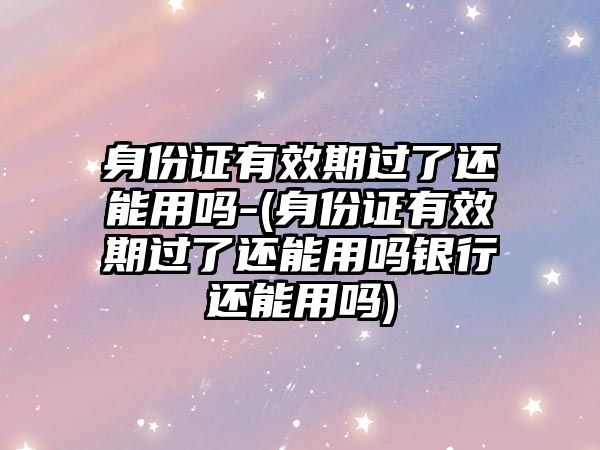 身份证有效期过了还能用吗-(身份证有效期过了还能用吗银行还能用吗)